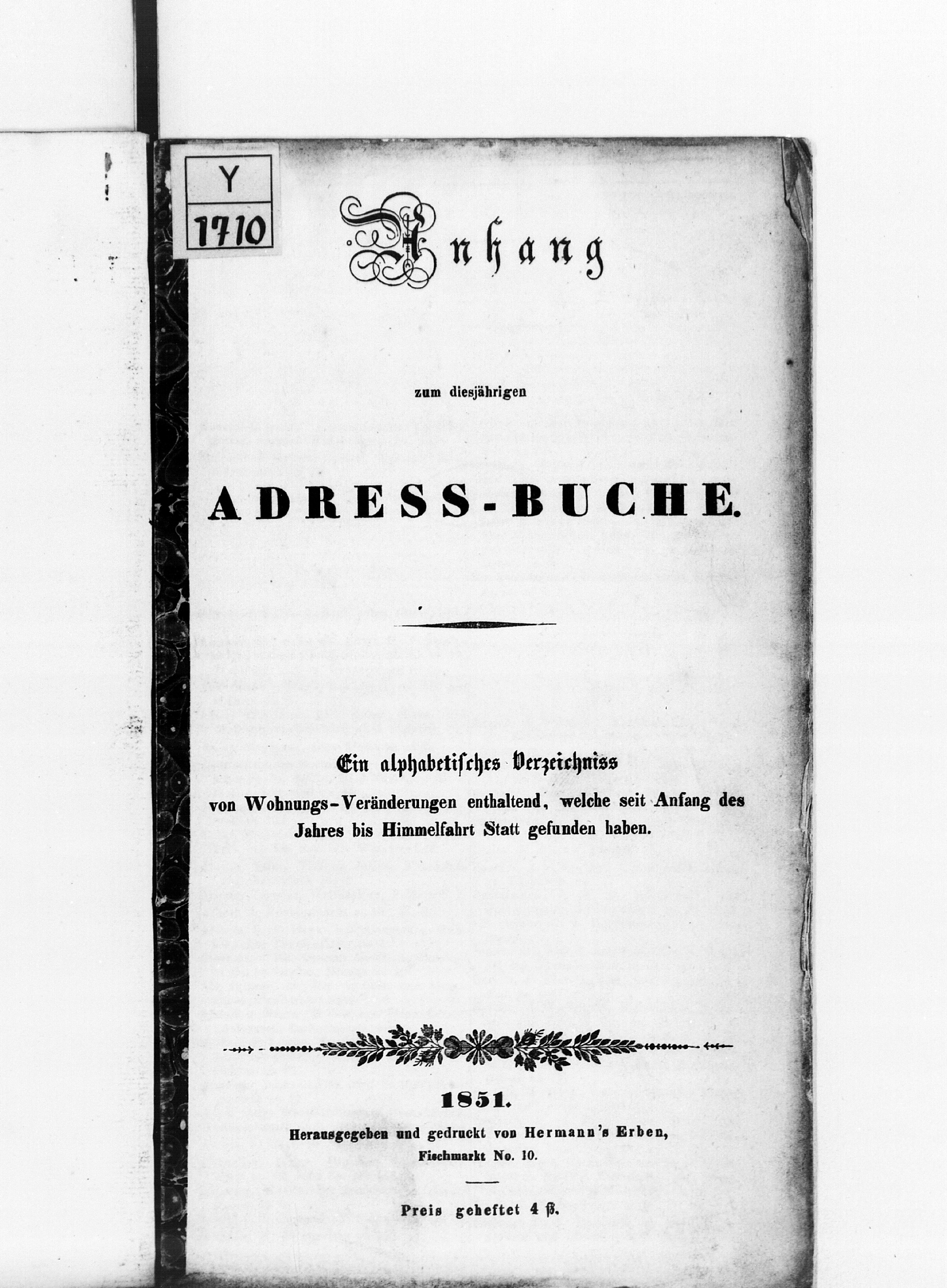 Y
1710

Anhang

zum diesjährigen

ADRESS-BUCHE.

Ein alphabetisches Verzeichniss
von Wohnungs-Veränderungen enthaltend, welche seit Anfang des Jahres bis Himmelfahrt Statt gefunden haben.

1851.
Herausgegeben und gedruckt von Hermann's Erben,
Fischmarkt No. 10.

Preis geheftet 4 ß.